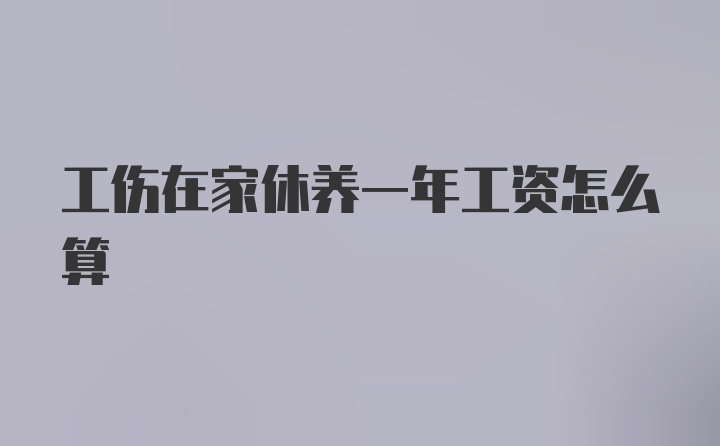 工伤在家休养一年工资怎么算